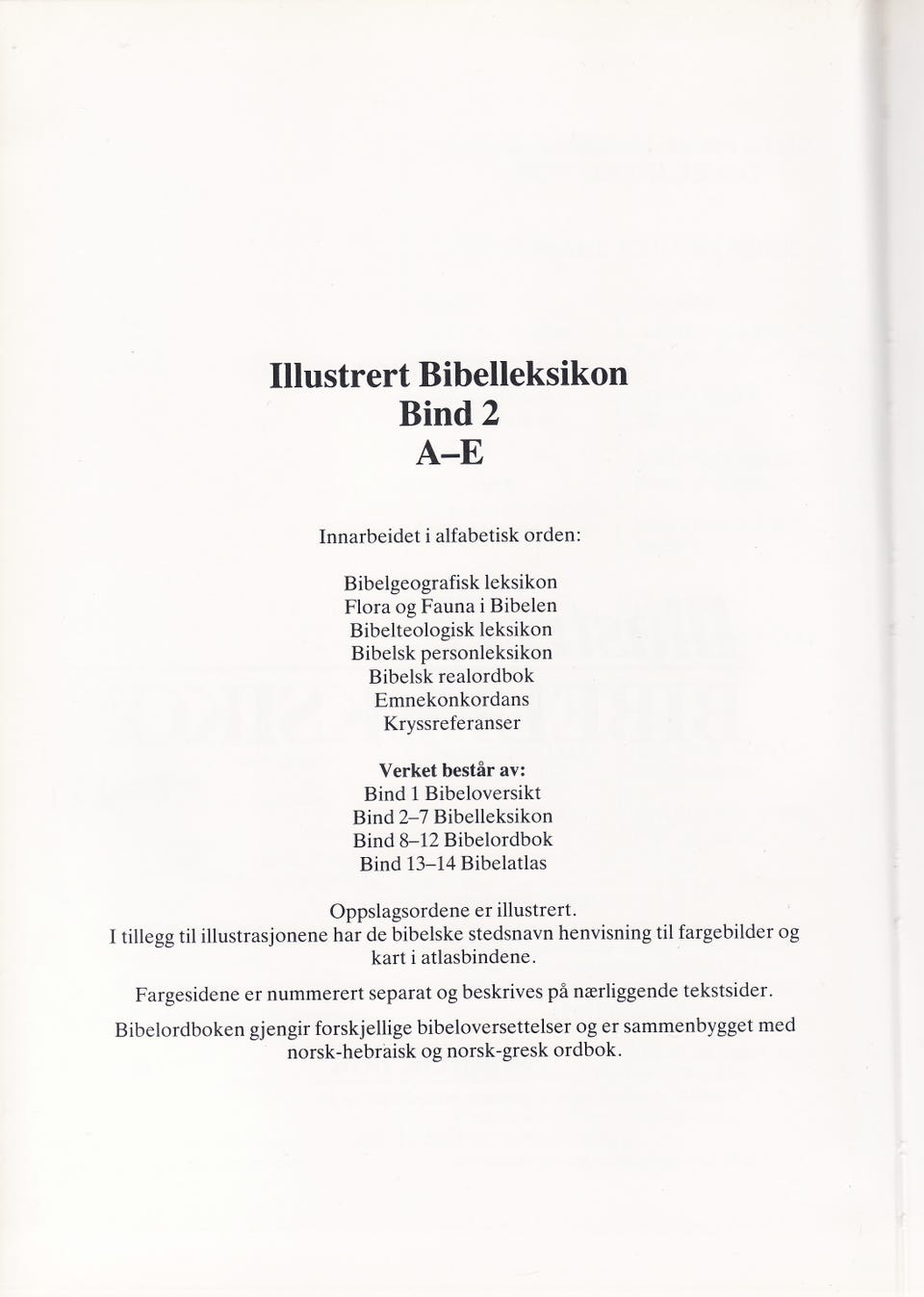 Illustrert Bibelleksikon
Bind 2
A–E

Innarbeidet i alfabetisk orden:

Bibelgeografisk leksikon
Flora og Fauna i Bibelen
Bibelteologisk leksikon
Bibelsk personleksikon
Bibelsk realordbok
Emnekonkordans
Kryssreferanser

Verket består av:
Bind 1 Bibeloversikt
Bind 2–7 Bibelleksikon
Bind 8–12 Bibelordbok
Bind 13–14 Bibelatlas

Oppslagsordene er illustrert.
I tillegg til illustrasjonene har de bibelske stedsnavn henvisning til fargebilder og kart i atlasbindene.

Fargesidene er nummerert separat og beskrives på nærliggende tekstsider.

Bibelordboken gjengir forskjellige bibeloversettelser og er sammenbygget med norsk-hebraisk og norsk-gresk ordbok.